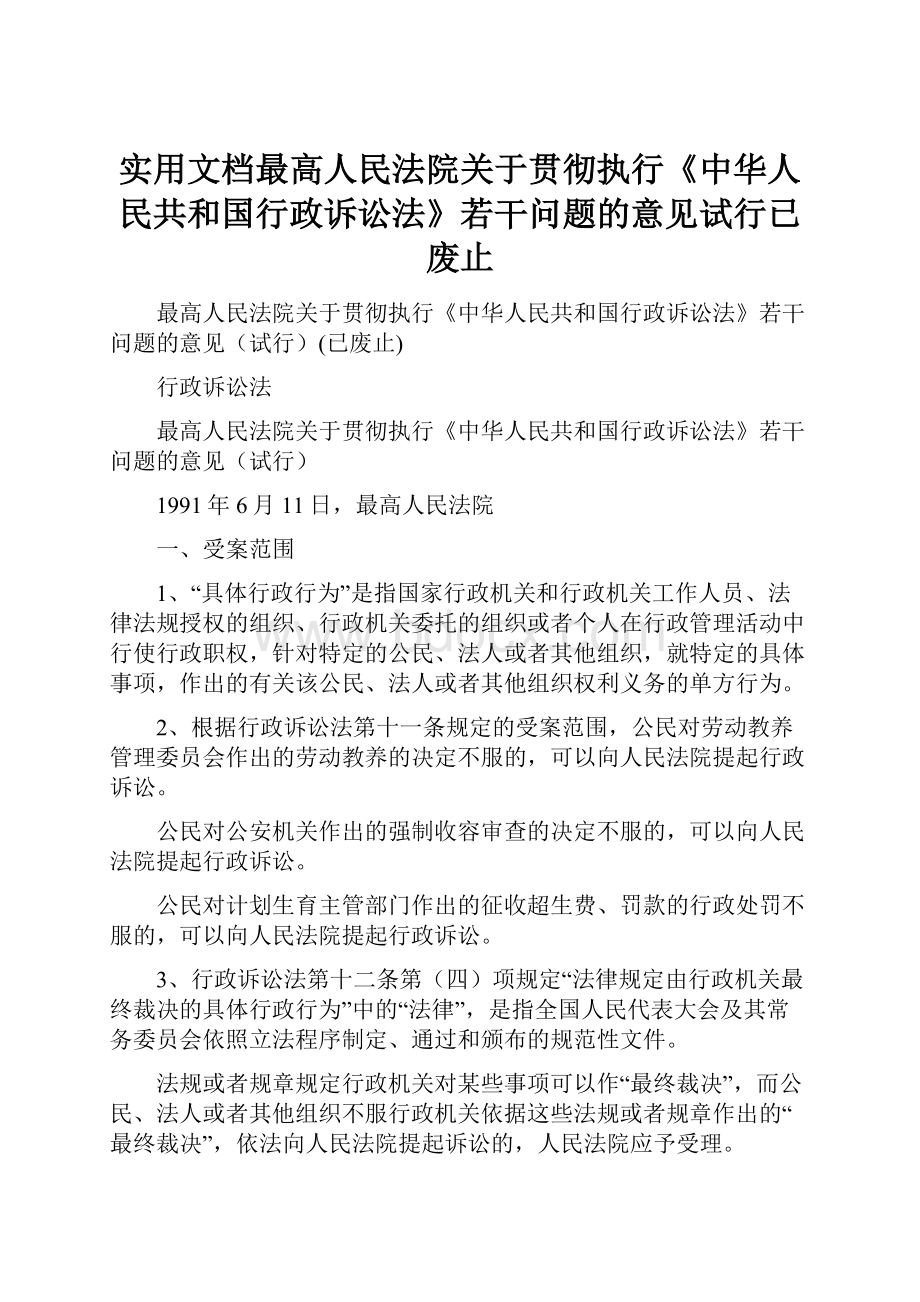 实用文档最高人民法院关于贯彻执行《中华人民共和国行政诉讼法》若干问题的意见试行已废止

最高人民法院关于贯彻执行《中华人民共和国行政诉讼法》若干问题的意见（试行）(已废止)

行政诉讼法

最高人民法院关于贯彻执行《中华人民共和国行政诉讼法》若干问题的意见（试行）

1991年6月11日，最高人民法院

一、受案范围

1、“具体行政行为”是指国家行政机关和行政机关工作人员、法律法规授权的组织、行政机关委托的组织或者个人在行政管理活动中行使行政职权，针对特定的公民、法人或者其他组织，就特定的具体事项，作出的有关该公民、法人或者其他组织权利义务的单方行为。

2、根据行政诉讼法第十一条规定的受案范围，公民对劳动教养管理委员会作出的劳动教养的决定不服的，可以向人民法院提起行政诉讼。

公民对公安机关作出的强制收容审查的决定不服的，可以向人民法院提起行政诉讼。

公民对计划生育主管部门作出的征收超生费、罚款的行政处罚不服的，可以向人民法院提起行政诉讼。

3、行政诉讼法第十二条第（四）项规定“法律规定由行政机关最终裁决的具体行政行为”中的“法律”，是指全国人民代表大会及其常务委员会依照立法程序制定、通过和颁布的规范性文件。

法规或者规章规定行政机关对某些事项可以作“最终裁决”，而公民、法人或者其他组织不服行政机关依据这些法规或者规章作出的“最终裁决”，依法向人民法院提起诉讼的，人民法院应予受理。